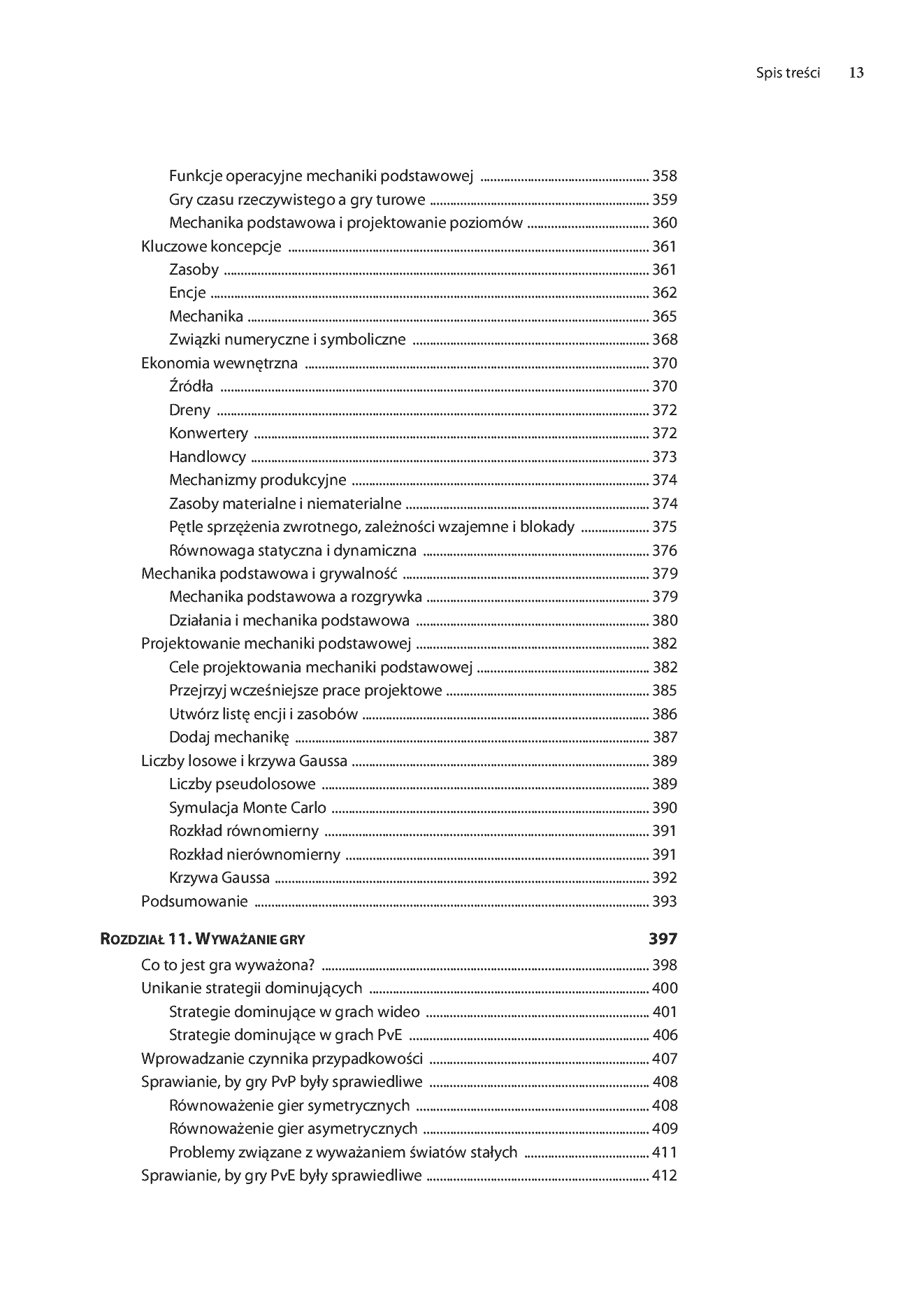 Spis treści 13

Funkcje operacyjne mechaniki podstawowej 358
Gry czasu rzeczywistego a gry turowe 359
Mechanika podstawowa i projektowanie poziomów 360
Kluczowe koncepcje 361
Zasoby 361
Encje 362
Mechanika 365
Związki numeryczne i symboliczne 368
Ekonomia wewnętrzna 370
Źródła 370
Dreny 372
Konwertery 372
Handlowcy 373
Mechanizmy produkcyjne 374
Zasoby materialne i niematerialne 374
Pętle sprzężenia zwrotnego, zależności wzajemne i blokady 375
Równowaga statyczna i dynamiczna 376
Mechanika podstawowa i grywalność 379
Mechanika podstawowa a rozgrywka 379
Działania i mechanika podstawowa 380
Projektowanie mechaniki podstawowej 382
Cele projektowania mechaniki podstawowej 382
Przejrzyj wcześniejsze prace projektowe 385
Utwórz listę encji i zasobów 386
Dodaj mechanikę 387
Liczby losowe i krzywa Gaussa 389
Liczby pseudolosowe 389
Symulacja Monte Carlo 390
Rozkład równomierny 391
Rozkład nierównomierny 391
Krzywa Gaussa 392
Podsumowanie 393

ROZDZIAŁ 11. WYWAŻANIE GRY 397
Co to jest gra wyważona? 398
Unikanie strategii dominujących 400
Strategie dominujące w grach wideo 401
Strategie dominujące w grach PvE 406
Wprowadzanie czynnika przypadkowości 407
Sprawianie, by gry PvP były sprawiedliwe 408
Równoważenie gier symetrycznych 408
Równoważenie gier asymetrycznych 409
Problemy związane z wyważaniem światów stałych 411
Sprawianie, by gry PvE były sprawiedliwe 412